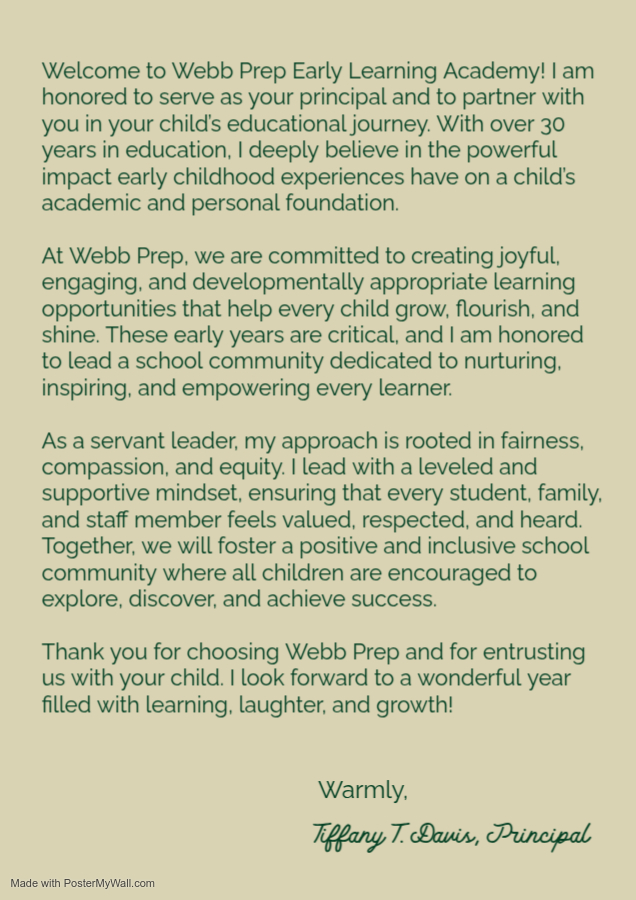 Welcome to Webb Prep Early Learning Academy! I am honored to serve as your principal and to partner with you in your child's educational journey. With over 30 years in education, I deeply believe in the powerful impact early childhood experiences have on a child's academic and personal foundation.

At Webb Prep, we are committed to creating joyful, engaging, and developmentally appropriate learning opportunities that help every child grow, flourish, and shine. These early years are critical, and I am honored to lead a school community dedicated to nurturing, inspiring, and empowering every learner.

As a servant leader, my approach is rooted in fairness, compassion, and equity. I lead with a leveled and supportive mindset, ensuring that every student, family, and staff member feels valued, respected, and heard. Together, we will foster a positive and inclusive school community where all children are encouraged to explore, discover, and achieve success.

Thank you for choosing Webb Prep and for entrusting us with your child. I look forward to a wonderful year filled with learning, laughter, and growth!

Warmly,

Tiffany T. Davis, Principal

Made with PosterMyWall.com